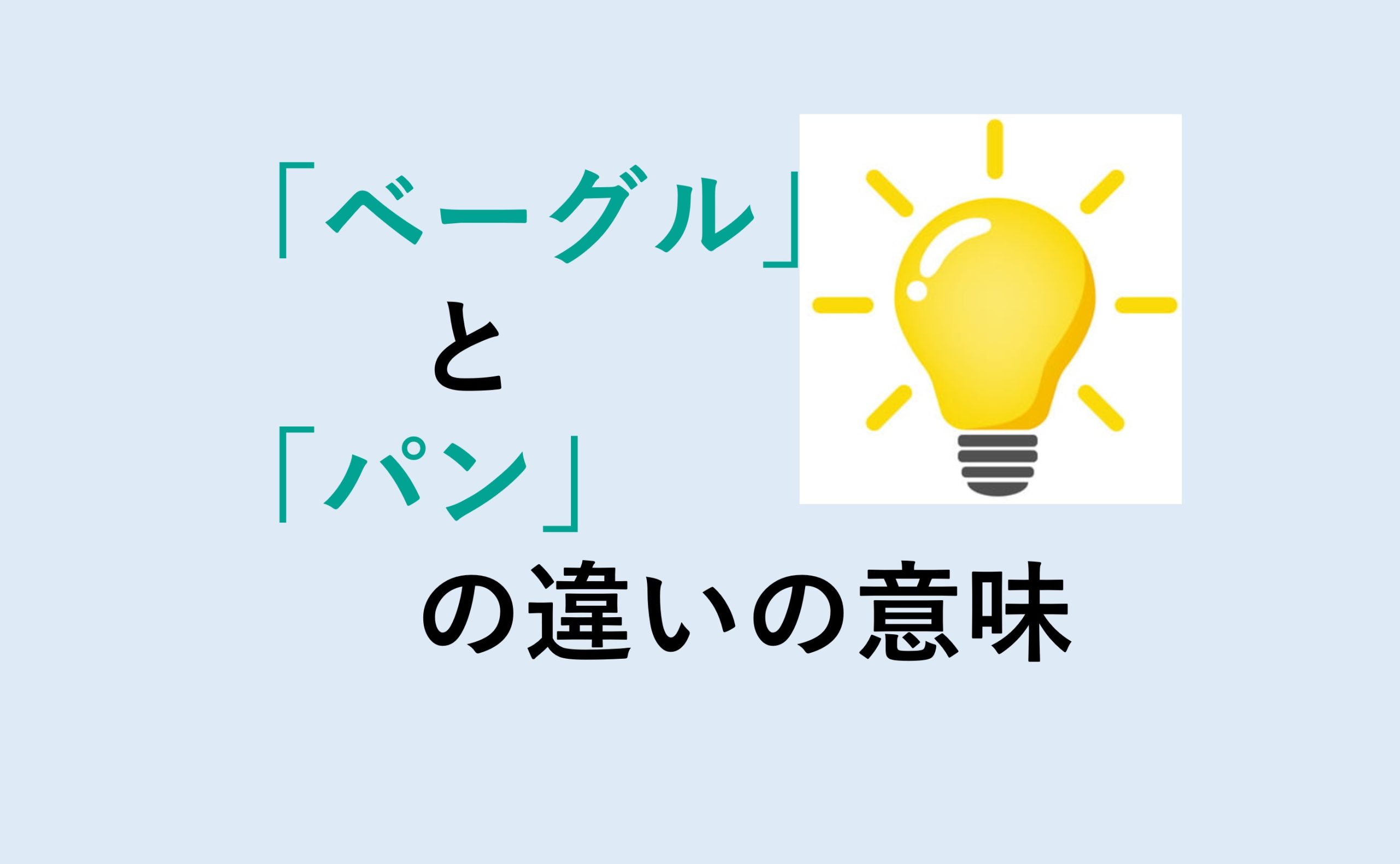 「ベーグル」
と
「パン」
の違いの意味